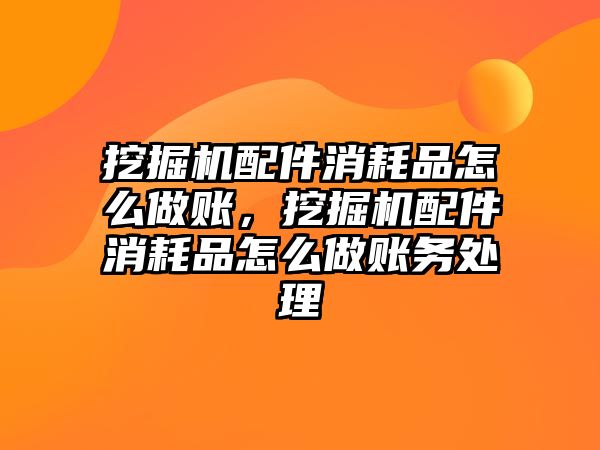 挖掘机配件消耗品怎么做账，挖掘机配件消耗品怎么做账务处理